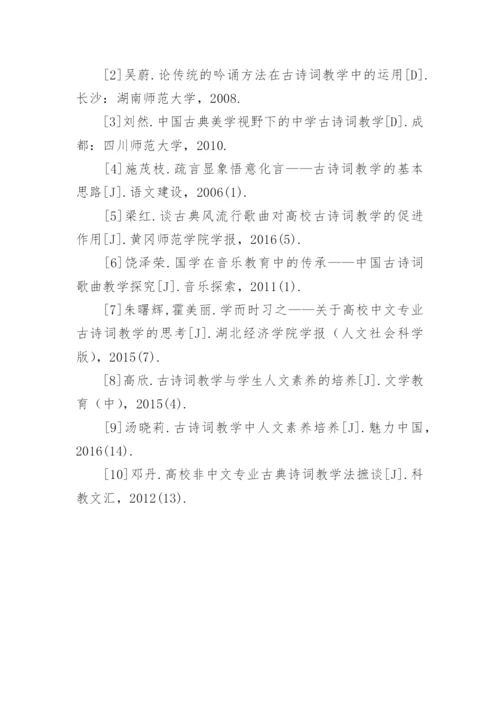 [2]吴蔚.论传统的吟诵方法在古诗词教学中的运用[D].长沙：湖南师范大学，2008.

[3]刘然.中国古典美学视野下的中学古诗词教学[D].成都：四川师范大学，2010.

[4]施茂枝.疏言显象悟意化言——古诗词教学的基本思路[J].语文建设，2006(1).

[5]梁红.谈古典风流行歌曲对高校古诗词教学的促进作用[J].黄冈师范学院学报，2016(5).

[6]饶泽荣.国学在音乐教育中的传承——中国古诗词歌曲教学探究[J].音乐探索，2011(1).

[7]朱曙辉,霍美丽.学而时习之——关于高校中文专业古诗词教学的思考[J].湖北经济学院学报（人文社会科学版），2015(7).

[8]高欣.古诗词教学与学生人文素养的培养[J].文学教育（中），2015(4).

[9]汤晓莉.古诗词教学中人文素养培养[J].魅力中国，2016(14).

[10]邓丹.高校非中文专业古典诗词教学法摭谈[J].科教文汇，2012(13).